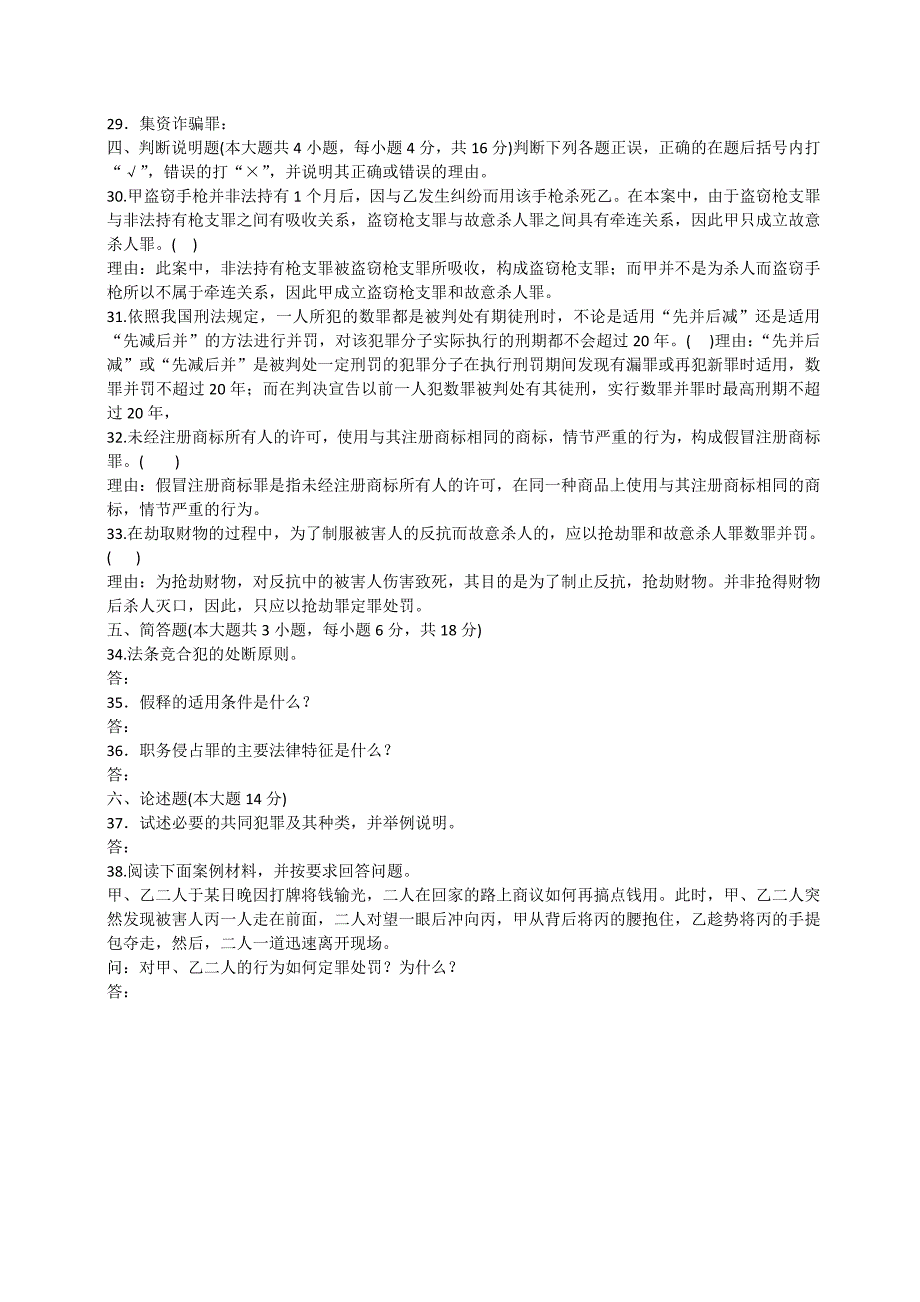 29．集资诈骗罪：
四、判断说明题(本大题共 4 小题，每小题 4 分，共 16 分)判断下列各题正误，正确的在题后括号内打“√”，错误的打“×”，并说明其正确或错误的理由。
30.甲盗窃手枪并非法持有 1 个月后，因与乙发生纠纷而用该手枪杀死乙。在本案中，由于盗窃枪支罪与非法持有枪支罪之间有吸收关系，盗窃枪支罪与故意杀人罪之间具有牵连关系，因此甲只成立故意杀人罪。(　)
理由：此案中，非法持有枪支罪被盗窃枪支罪所吸收，构成盗窃枪支罪；而甲并不是为杀人而盗窃手枪所以不属于牵连关系，因此甲成立盗窃枪支罪和故意杀人罪。
31.依照我国刑法规定，一人所犯的数罪都是被判处有期徒刑时，不论是适用“先并后减”还是适用“先减后并”的方法进行并罚，对该犯罪分子实际执行的刑期都不会超过 20 年。(　)理由：“先并后减”或“先减后并”是被判处一定刑罚的犯罪分子在执行刑罚期间发现有漏罪或再犯新罪时适用，数罪并罚不超过 20 年；而在判决宣告以前一人犯数罪被判处有其徒刑，实行数罪并罪时最高刑期不超过 20 年，
32.未经注册商标所有人的许可，使用与其注册商标相同的商标，情节严重的行为，构成假冒注册商标罪。(　　)
理由：假冒注册商标罪是指未经注册商标所有人的许可，在同一种商品上使用与其注册商标相同的商标，情节严重的行为。
33.在劫取财物的过程中，为了制服被害人的反抗而故意杀人的，应以抢劫罪和故意杀人罪数罪并罚。(　　)
理由：为抢劫财物，对反抗中的被害人伤害致死，其目的是为了制止反抗，抢劫财物。并非抢得财物后杀人灭口，因此，只应以抢劫罪定罪处罚。
五、简答题(本大题共 3 小题，每小题 6 分，共 18 分)
34.法条竞合犯的处断原则。
答：
35．假释的适用条件是什么？
答：
36．职务侵占罪的主要法律特征是什么？
答：
六、论述题(本大题 14 分)
37．试述必要的共同犯罪及其种类，并举例说明。
答：
38.阅读下面案例材料，并按要求回答问题。
甲、乙二人于某日晚因打牌将钱输光，二人在回家的路上商议如何再搞点钱用。此时，甲、乙二人突然发现被害人丙一人走在前面，二人对望一眼后冲向丙，甲从背后将丙的腰抱住，乙趁势将丙的手提包夺走，然后，二人一道迅速离开现场。
问：对甲、乙二人的行为如何定罪处罚？为什么？
答：